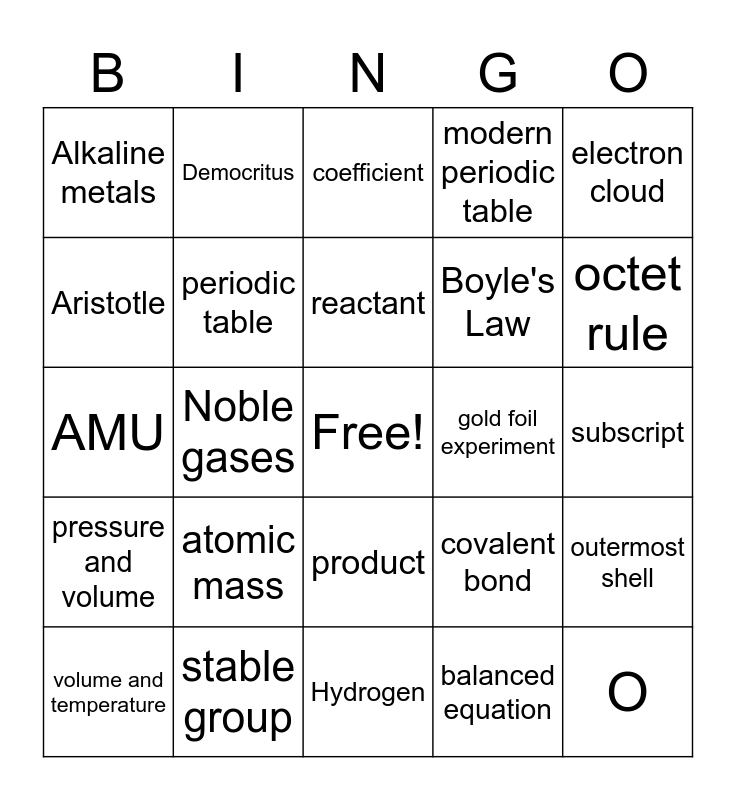 | B | I | N | G | O |
|---|---|---|---|---|
| Alkaline metals | Democritus | coefficient | modern periodic table | electron cloud |
| Aristotle | periodic table | reactant | Boyle's Law | octet rule |
| AMU | Noble gases | Free! | gold foil experiment | subscript |
| pressure and volume | atomic mass | product | covalent bond | outermost shell |
| volume and temperature | stable group | Hydrogen | balanced equation | O |